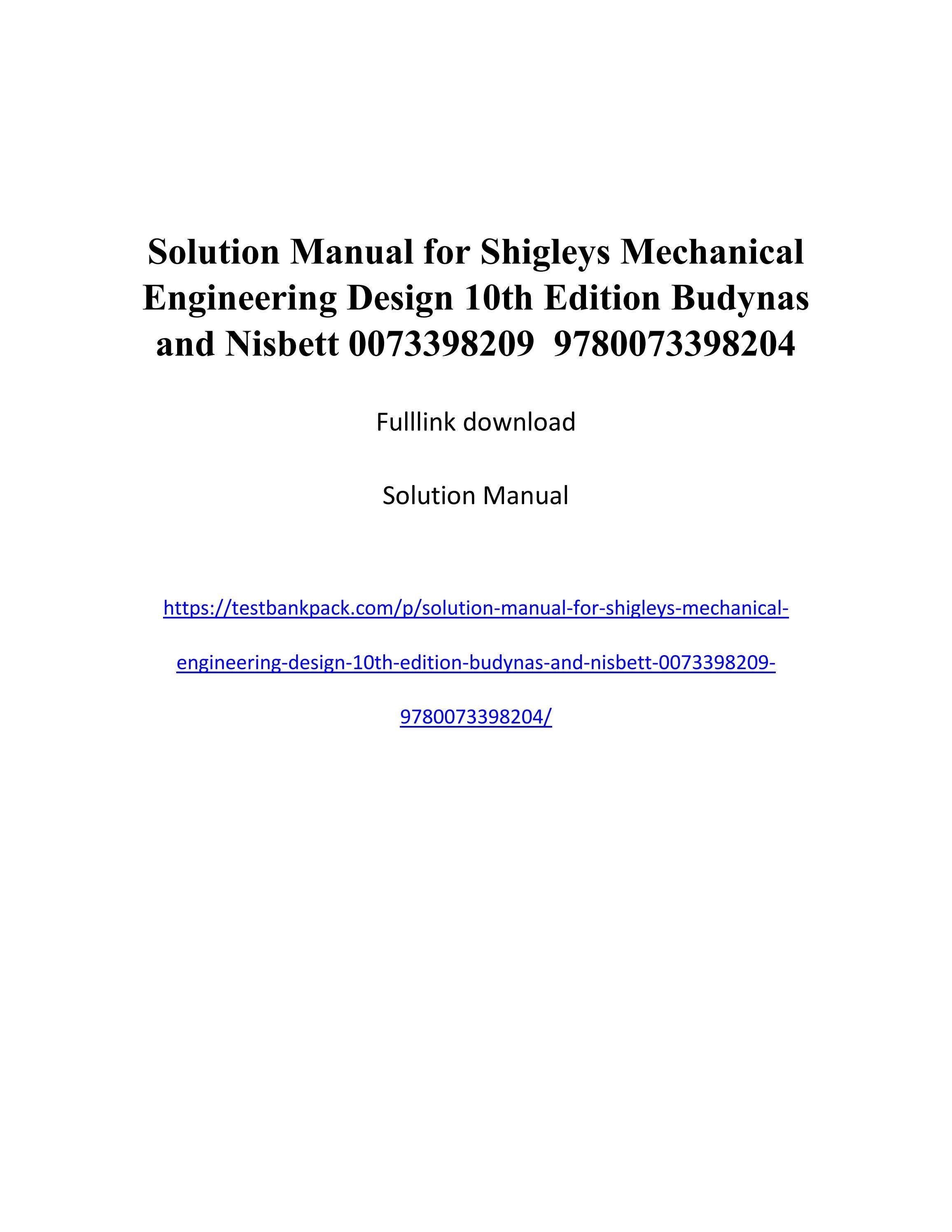 Solution Manual for Shigleys Mechanical Engineering Design 10th Edition Budynas and Nisbett 0073398209 9780073398204

Fulllink download

Solution Manual

https://testbankpack.com/p/solution-manual-for-shigleys-mechanical-engineering-design-10th-edition-budynas-and-nisbett-0073398209-9780073398204/